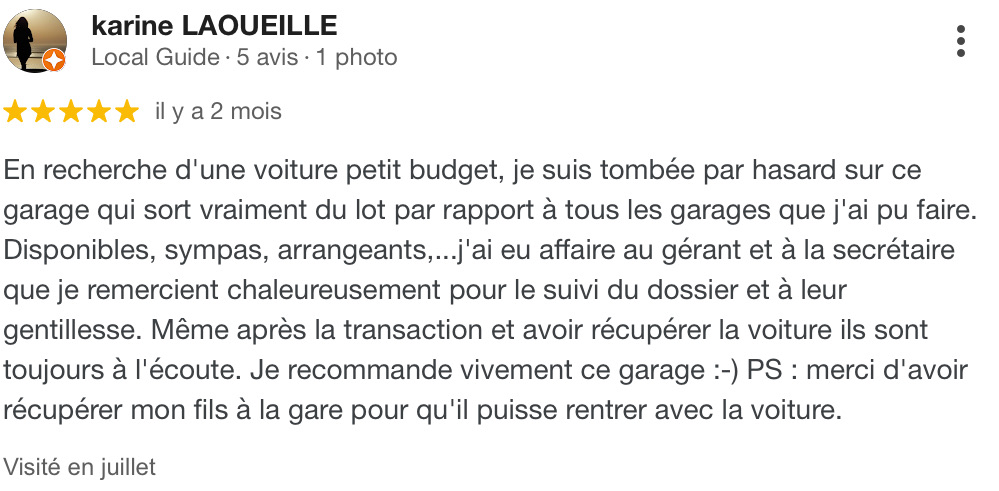 karine LAOUEILLE
Local Guide · 5 avis · 1 photo

il y a 2 mois

En recherche d'une voiture petit budget, je suis tombée par hasard sur ce garage qui sort vraiment du lot par rapport à tous les garages que j'ai pu faire. Disponibles, sympas, arrangeants,...j'ai eu affaire au gérant et à la secrétaire que je remercient chaleureusement pour le suivi du dossier et à leur gentillesse. Même après la transaction et avoir récupérer la voiture ils sont toujours à l'écoute. Je recommande vivement ce garage :-) PS : merci d'avoir récupérer mon fils à la gare pour qu'il puisse rentrer avec la voiture.

Visité en juillet